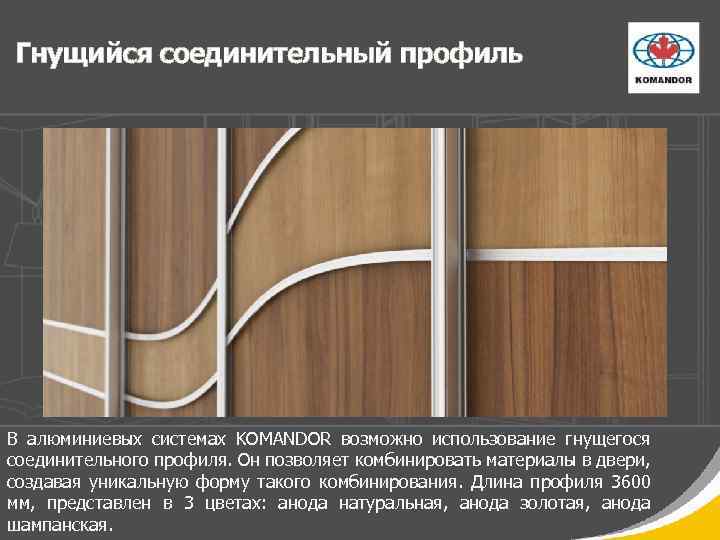 Гнущийся соединительный профиль

KOMANDOR

В алюминиевых системах KOMANDOR возможно использование гнущегося соединительного профиля. Он позволяет комбинировать материалы в двери, создавая уникальную форму такого комбинирования. Длина профиля 3600 мм, представлен в 3 цветах: анода натуральная, анода золотая, анода шампанская.